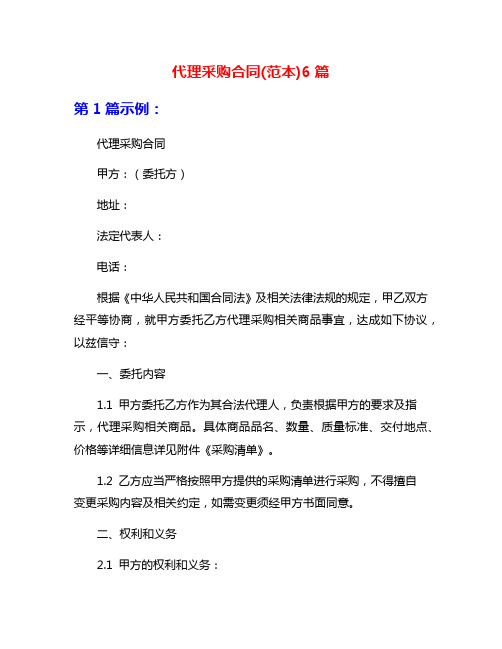 代理采购合同(范本)6 篇

第 1 篇示例：

代理采购合同

甲方：（委托方）

地址：

法定代表人：

电话：

根据《中华人民共和国合同法》及相关法律法规的规定，甲乙双方经平等协商，就甲方委托乙方代理采购相关商品事宜，达成如下协议，以兹信守：

一、委托内容

1.1 甲方委托乙方作为其合法代理人，负责根据甲方的要求及指示，代理采购相关商品。具体商品品名、数量、质量标准、交付地点、价格等详细信息详见附件《采购清单》。

1.2 乙方应当严格按照甲方提供的采购清单进行采购，不得擅自变更采购内容及相关约定，如需变更须经甲方书面同意。

二、权利和义务

2.1 甲方的权利和义务：